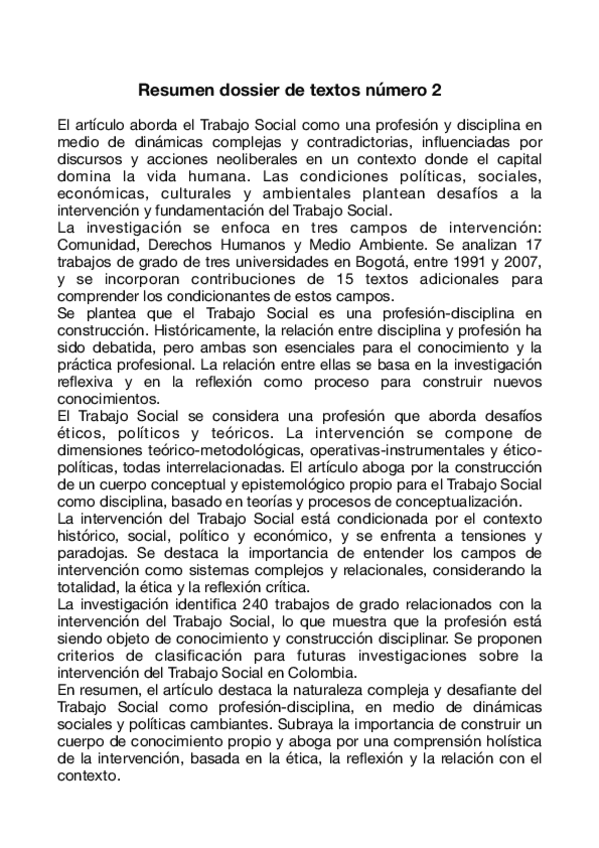 Resumen dossier de textos número 2

El artículo aborda el Trabajo Social como una profesión y disciplina en medio de dinámicas complejas y contradictorias, influenciadas por discursos y acciones neoliberales en un contexto donde el capital domina la vida humana. Las condiciones políticas, sociales, económicas, culturales y ambientales plantean desafíos a la intervención y fundamentación del Trabajo Social.

La investigación se enfoca en tres campos de intervención: Comunidad, Derechos Humanos y Medio Ambiente. Se analizan 17 trabajos de grado de tres universidades en Bogotá, entre 1991 y 2007, y se incorporan contribuciones de 15 textos adicionales para comprender los condicionantes de estos campos.

Se plantea que el Trabajo Social es una profesión-disciplina en construcción. Históricamente, la relación entre disciplina y profesión ha sido debatida, pero ambas son esenciales para el conocimiento y la práctica profesional. La relación entre ellas se basa en la investigación reflexiva y en la reflexión como proceso para construir nuevos conocimientos.

El Trabajo Social se considera una profesión que aborda desafíos éticos, políticos y teóricos. La intervención se compone de dimensiones teórico-metodológicas, operativas-instrumentales y ético-políticas, todas interrelacionadas. El artículo aboga por la construcción de un cuerpo conceptual y epistemológico propio para el Trabajo Social como disciplina, basado en teorías y procesos de conceptualización.

La intervención del Trabajo Social está condicionada por el contexto histórico, social, político y económico, y se enfrenta a tensiones y paradojas. Se destaca la importancia de entender los campos de intervención como sistemas complejos y relacionales, considerando la totalidad, la ética y la reflexión crítica.

La investigación identifica 240 trabajos de grado relacionados con la intervención del Trabajo Social, lo que muestra que la profesión está siendo objeto de conocimiento y construcción disciplinar. Se proponen criterios de clasificación para futuras investigaciones sobre la intervención del Trabajo Social en Colombia.

En resumen, el artículo destaca la naturaleza compleja y desafiante del Trabajo Social como profesión-disciplina, en medio de dinámicas sociales y políticas cambiantes. Subraya la importancia de construir un cuerpo de conocimiento propio y aboga por una comprensión holística de la intervención, basada en la ética, la reflexión y la relación con el contexto.